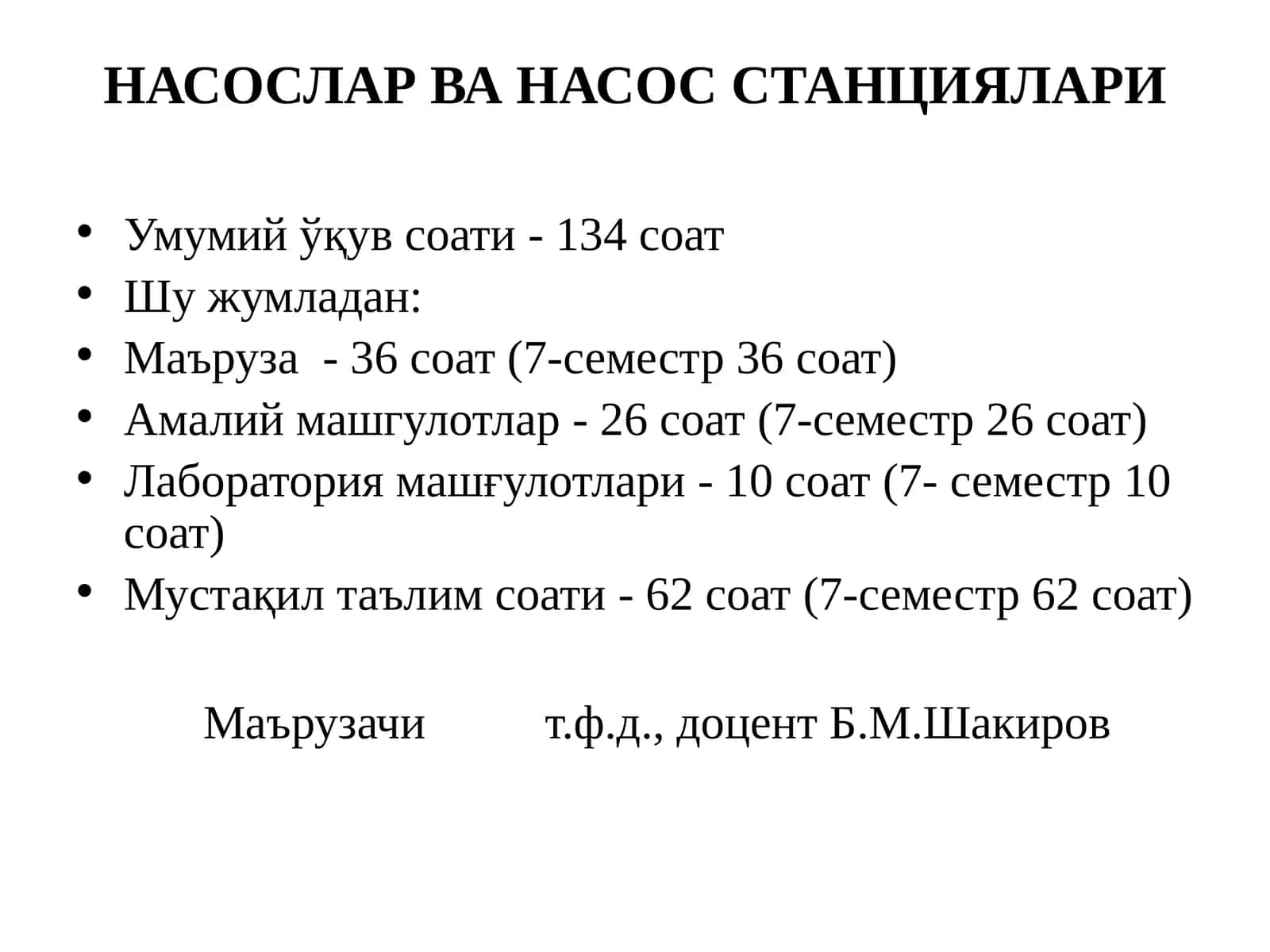 НАСОСЛАР ВА НАСОС СТАНЦИЯЛАРИ

• Умумий ўқув соати - 134 соат
• Шу жумладан:
• Маъруза - 36 соат (7-семестр 36 соат)
• Амалий машгулотлар - 26 соат (7-семестр 26 соат)
• Лаборатория машғулотлари - 10 соат (7- семестр 10 соат)
• Мустақил таълим соати - 62 соат (7-семестр 62 соат)

Маърузачи т.ф.д., доцент Б.М.Шакиров